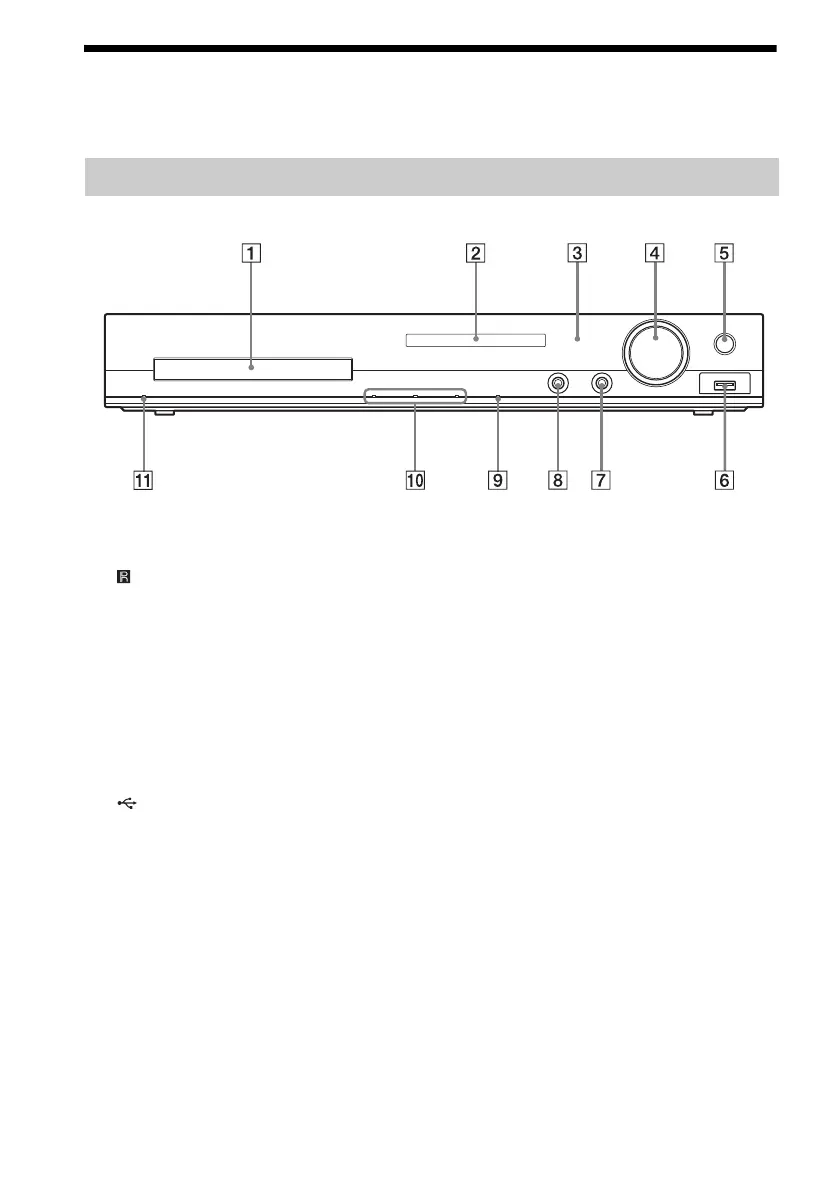 1 2 3 4 5

11 10 9 8 7 6